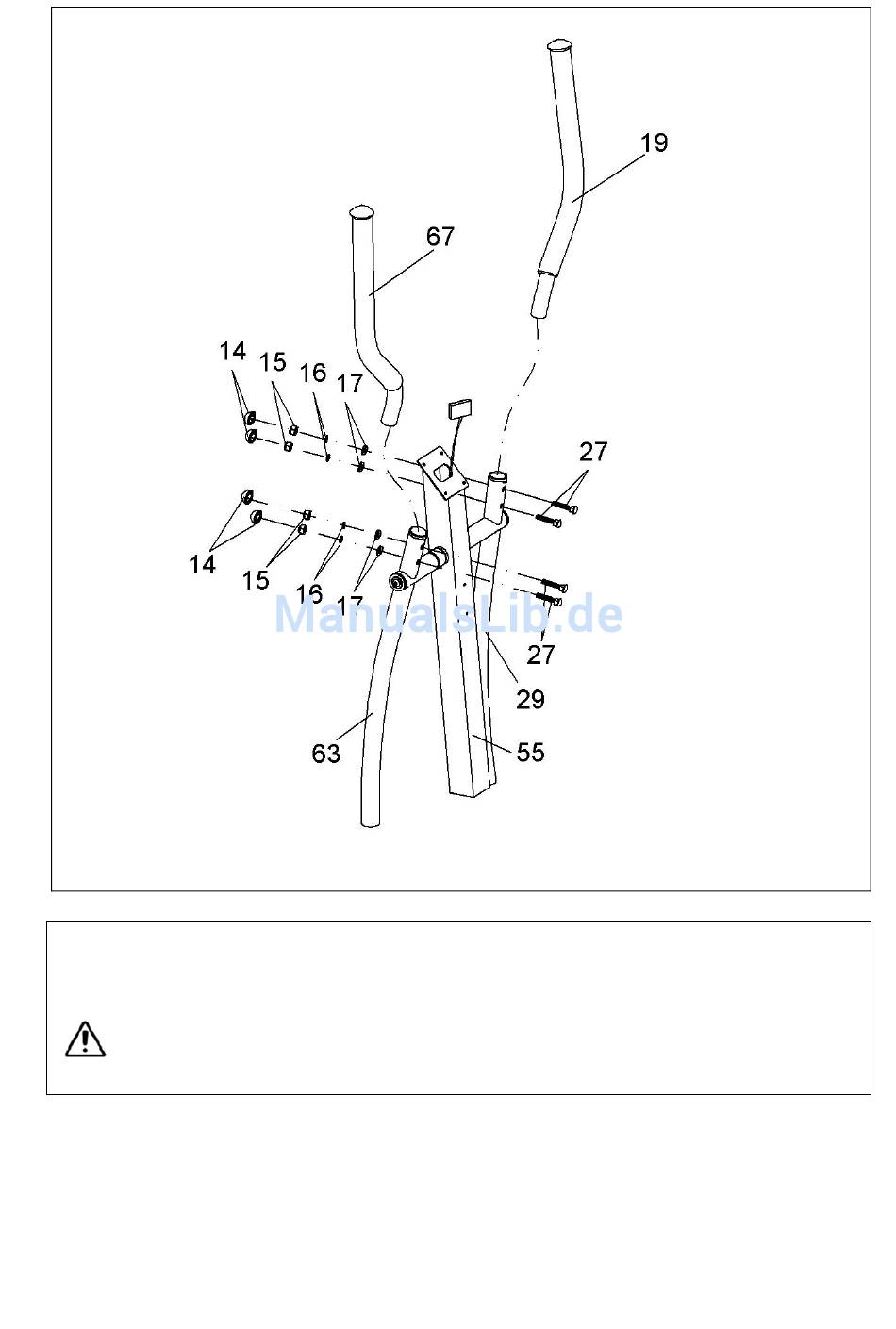 19

67

14 15 16 17

27

14

15

16

17

ManualsLib.de

27

29

63

55